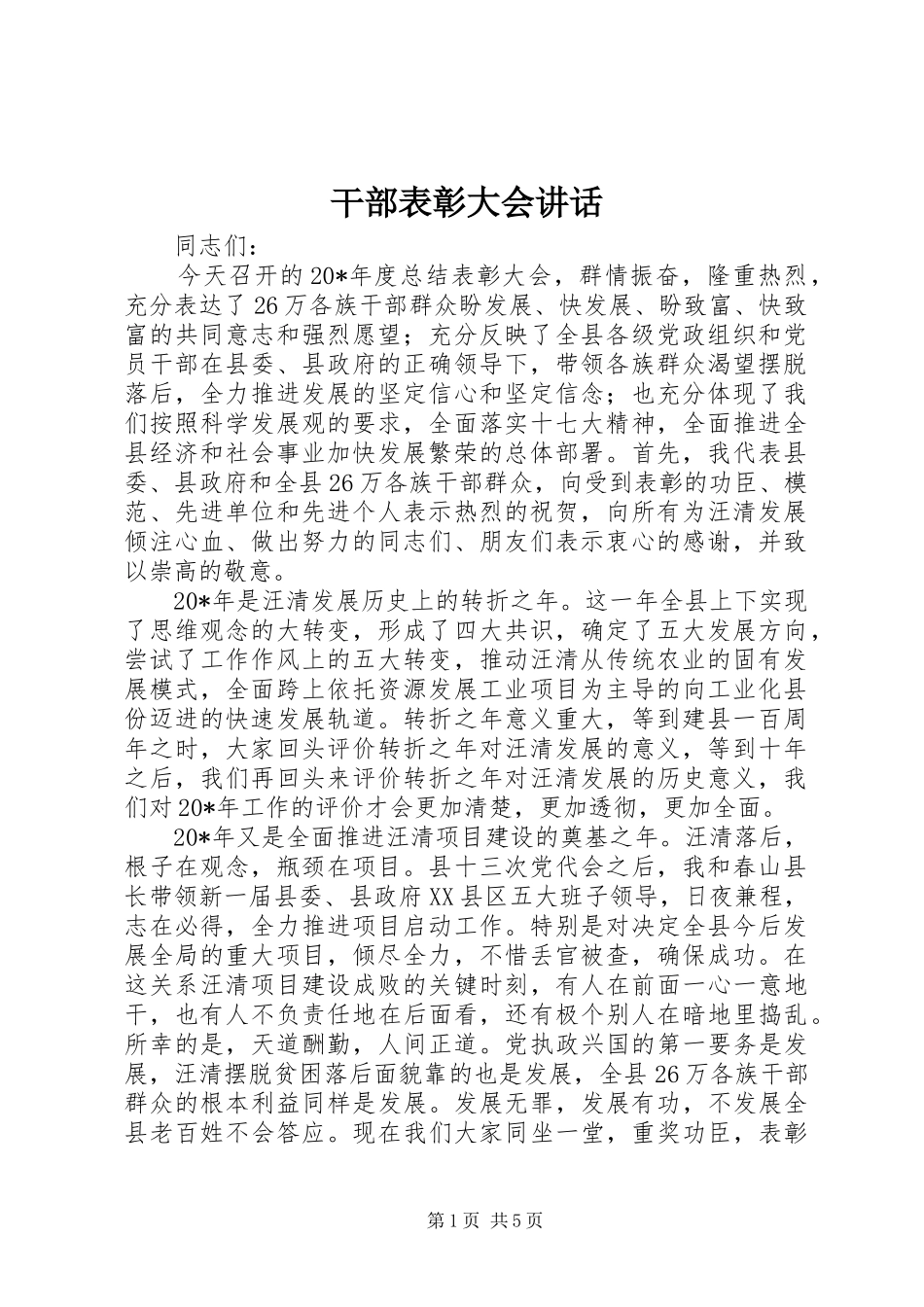 干部表彰大会讲话

同志们：

今天召开的20*年度总结表彰大会，群情振奋，隆重热烈，充分表达了26万各族干部群众盼发展、快发展、盼致富、快致富的共同意志和强烈愿望；充分反映了全县各级党政组织和党员干部在县委、县政府的正确领导下，带领各族群众渴望摆脱落后，全力推进发展的坚定信心和坚定信念；也充分体现了我们按照科学发展观的要求，全面落实十七大精神，全面推进全县经济和社会事业加快发展繁荣的总体部署。首先，我代表县委、县政府和全县26万各族干部群众，向受到表彰的功臣、模范、先进单位和先进个人表示热烈的祝贺，向所有为汪清发展倾注心血、做出努力的同志们、朋友们表示衷心的感谢，并致以崇高的敬意。

20*年是汪清发展历史上的转折之年。这一年全县上下实现了思维观念的大转变，形成了四大共识，确定了五大发展方向，尝试了工作作风上的五大转变，推动汪清从传统农业的固有发展模式，全面跨上依托资源发展工业项目为主导的向工业化县份迈进的快速发展轨道。转折之年意义重大，等到建县一百周年之时，大家回头评价转折之年对汪清发展的意义，等到十年之后，我们再回头来评价转折之年对汪清发展的历史意义，我们对20*年工作的评价才会更加清楚，更加透彻，更加全面。

20*年又是全面推进汪清项目建设的奠基之年。汪清落后，根子在观念，瓶颈在项目。县十三次党代会之后，我和春山县长带领新一届县委、县政府XX县区五大班子领导，日夜兼程，志在必得，全力推进项目启动工作。特别是对决定全县今后发展全局的重大项目，倾尽全力，不惜丢官被查，确保成功。在这关系汪清项目建设成败的关键时刻，有人在前面一心一意地干，也有人不负责任地在后面看，还有极个别人在暗地里捣乱。所幸的是，天道酬勤，人间正道。党执政兴国的第一要务是发展，汪清摆脱贫困落后面貌靠的也是发展，全县26万各族干部群众的根本利益同样是发展。发展无罪，发展有功，不发展全县老百姓不会答应。现在我们大家同坐一堂，重奖功臣，表彰

第1页 共5页